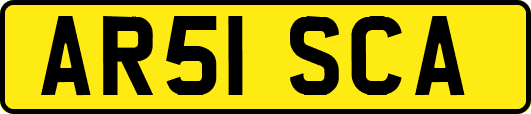 AR51 SCA